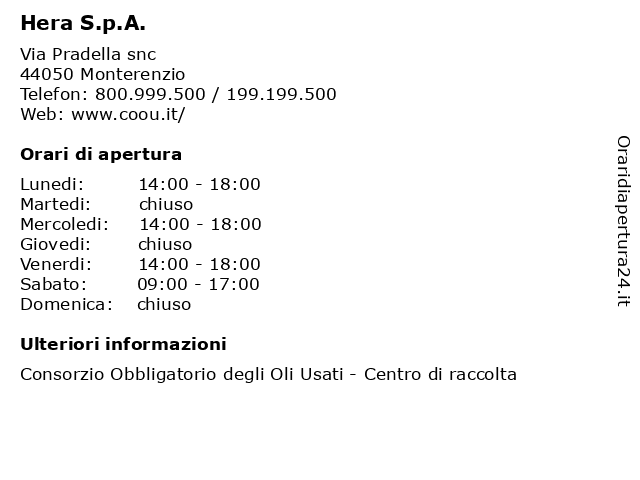 Hera S.p.A.

Via Pradella snc
44050 Monterenzio
Telefon: 800.999.500 / 199.199.500
Web: www.coou.it/

Orari di apertura

| Lunedi: | 14:00 - 18:00 |
|---|---|
| Martedi: | chiuso |
| Mercoledi: | 14:00 - 18:00 |
| Giovedi: | chiuso |
| Venerdi: | 14:00 - 18:00 |
| Sabato: | 09:00 - 17:00 |
| Domenica: | chiuso |

Ulteriori informazioni

Consorzio Obbligatorio degli Oli Usati - Centro di raccolta

Oraridiapertura24.it